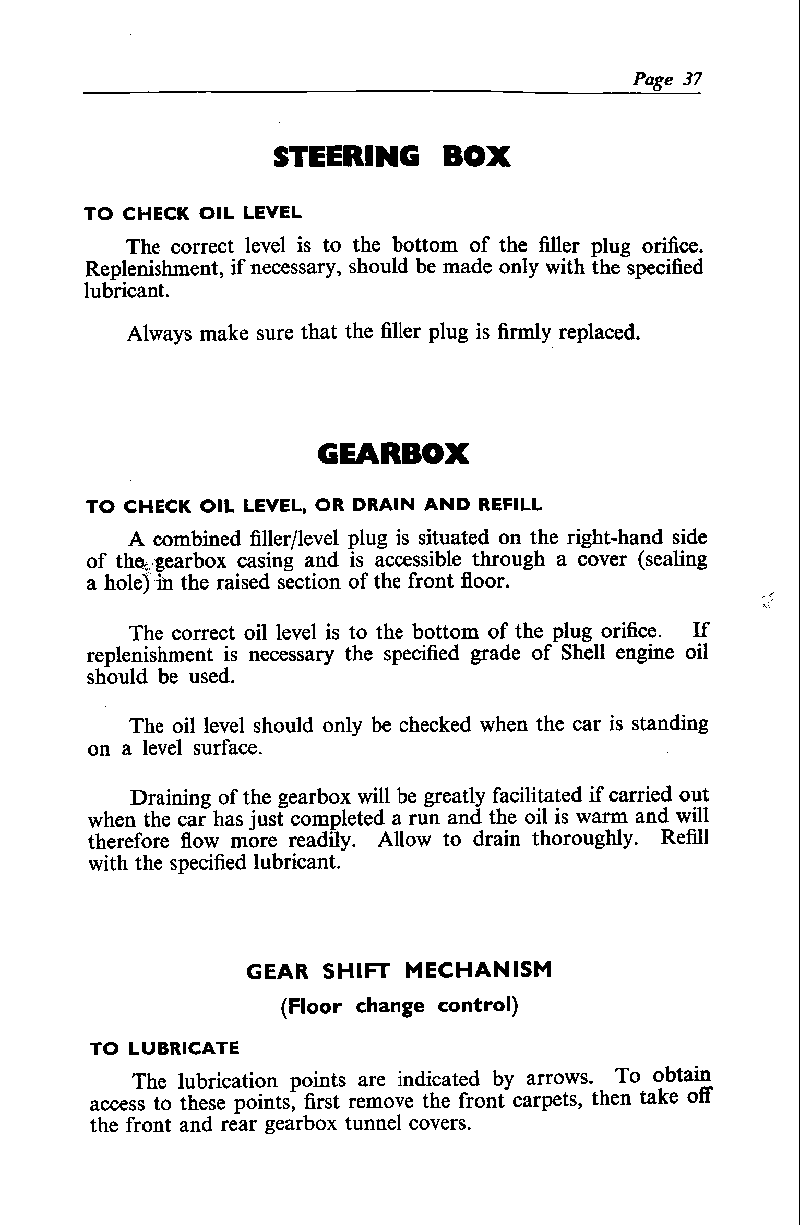 Page 37

STEERING BOX

TO CHECK OIL LEVEL

The correct level is to the bottom of the filler plug orifice. Replenishment, if necessary, should be made only with the specified lubricant.

Always make sure that the filler plug is firmly replaced.

GEARBOX

TO CHECK OIL LEVEL, OR DRAIN AND REFILL

A combined filler/level plug is situated on the right-hand side of the gearbox casing and is accessible through a cover (sealing a hole) in the raised section of the front floor.

The correct oil level is to the bottom of the plug orifice. If replenishment is necessary the specified grade of Shell engine oil should be used.

The oil level should only be checked when the car is standing on a level surface.

Draining of the gearbox will be greatly facilitated if carried out when the car has just completed a run and the oil is warm and will therefore flow more readily. Allow to drain thoroughly. Refill with the specified lubricant.

GEAR SHIFT MECHANISM
(Floor change control)

TO LUBRICATE

The lubrication points are indicated by arrows. To obtain access to these points, first remove the front carpets, then take off the front and rear gearbox tunnel covers.